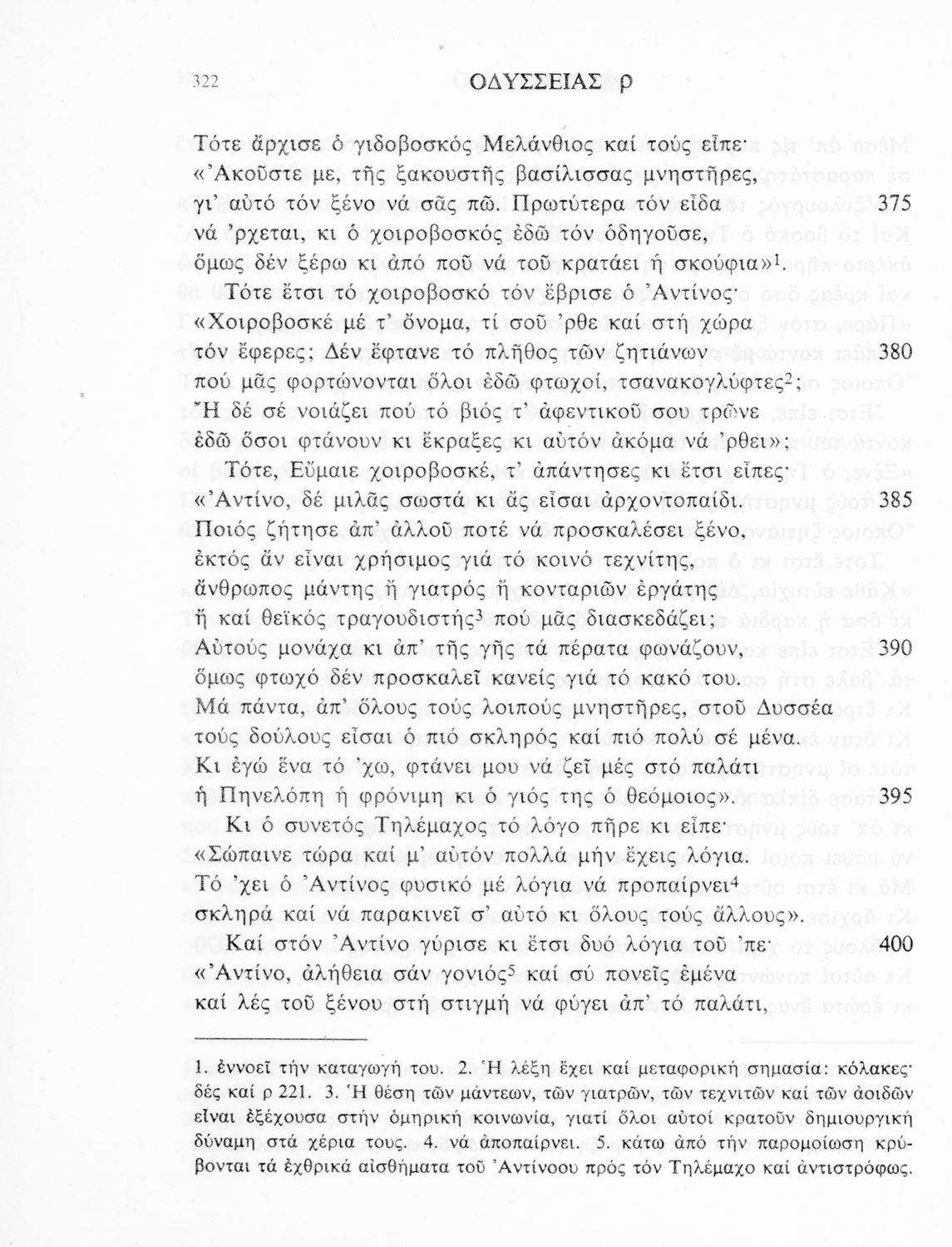 322 ΟΔΥΣΣΕΙΑΣ ρ

Τότε ἄρχισε ὁ γιδοβοσκός Μελάνθιος καί τούς εἶπε·
«Ἀκοῦστε με, τῆς ξακουστῆς βασίλισσας μνηστῆρες,
γι' αὐτό τόν ξένο νά σᾶς πῶ. Πρωτύτερα τόν εἶδα 375
νά 'ρχεται, κι ὁ χοιροβοσκός ἐδῶ τόν ὁδηγοῦσε,
ὅμως δέν ξέρω κι ἀπό ποῦ νά τοῦ κρατάει ἡ σκούφια»$^1$.
Τότε ἔτσι τό χοιροβοσκό τόν ἔβρισε ὁ Ἀντίνος·
«Χοιροβοσκέ μέ τ' ὄνομα, τί σοῦ 'ρθε καί στή χώρα
τόν ἔφερες; Δέν ἔφτανε τό πλῆθος τῶν ζητιάνων 380
πού μᾶς φορτώνονται ὅλοι ἐδῶ φτωχοί, τσανακογλύφτες$^2$;
Ἤ δέ σέ νοιάζει πού τό βιός τ' ἀφεντικοῦ σου τρῶνε
ἐδῶ ὅσοι φτάνουν κι ἔκραξες κι αὐτόν ἀκόμα νά 'ρθει»;
Τότε, Εὔμαιε χοιροβοσκέ, τ' ἀπάντησες κι ἔτσι εἶπες·
«Ἀντίνο, δέ μιλᾶς σωστά κι ἄς εἶσαι ἀρχοντοπαίδι. 385
Ποιός ζήτησε ἀπ' ἀλλοῦ ποτέ νά προσκαλέσει ξένο,
ἐκτός ἄν εἶναι χρήσιμος γιά τό κοινό τεχνίτης,
ἄνθρωπος μάντης ἤ γιατρός ἤ κονταριῶν ἐργάτης
ἤ καί θεϊκός τραγουδιστής$^3$ πού μᾶς διασκεδάζει;
Αὐτούς μονάχα κι ἀπ' τῆς γῆς τά πέρατα φωνάζουν, 390
ὅμως φτωχό δέν προσκαλεῖ κανείς γιά τό κακό του.
Μά πάντα, ἀπ' ὅλους τούς λοιπούς μνηστῆρες, στοῦ Δυσσέα
τούς δούλους εἶσαι ὁ πιό σκληρός καί πιό πολύ σέ μένα.
Κι ἐγώ ἕνα τό 'χω, φτάνει μου νά ζεῖ μές στό παλάτι
ἡ Πηνελόπη ἡ φρόνιμη κι ὁ γιός της ὁ θεόμοιος». 395
Κι ὁ συνετός Τηλέμαχος τό λόγο πῆρε κι εἶπε·
«Σώπαινε τώρα καί μ' αὐτόν πολλά μήν ἔχεις λόγια.
Τό 'χει ὁ Ἀντίνος φυσικό μέ λόγια νά προπαίρνει$^4$
σκληρά καί νά παρακινεῖ σ' αὐτό κι ὅλους τούς ἄλλους».
Καί στόν Ἀντίνο γύρισε κι ἔτσι δυό λόγια τοῦ 'πε· 400
«Ἀντίνο, ἀλήθεια σάν γονιός$^5$ καί σύ πονεῖς ἐμένα
καί λές τοῦ ξένου στή στιγμή νά φύγει ἀπ' τό παλάτι,

1. ἐννοεῖ τήν καταγωγή του. 2. Ἡ λέξη ἔχει καί μεταφορική σημασία: κόλακες· δές καί ρ 221. 3. Ἡ θέση τῶν μάντεων, τῶν γιατρῶν, τῶν τεχνιτῶν καί τῶν ἀοιδῶν εἶναι ἐξέχουσα στήν ὁμηρική κοινωνία, γιατί ὅλοι αὐτοί κρατοῦν δημιουργική δύναμη στά χέρια τους. 4. νά ἀποπαίρνει. 5. κάτω ἀπό τήν παρομοίωση κρύβονται τά ἐχθρικά αἰσθήματα τοῦ Ἀντίνοου πρός τόν Τηλέμαχο καί ἀντιστρόφως.